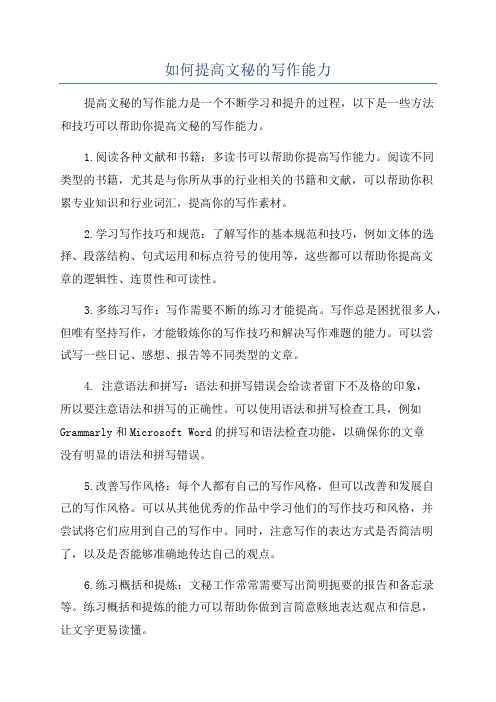 如何提高文秘的写作能力

提高文秘的写作能力是一个不断学习和提升的过程，以下是一些方法和技巧可以帮助你提高文秘的写作能力。

1.阅读各种文献和书籍：多读书可以帮助你提高写作能力。阅读不同类型的书籍，尤其是与你所从事的行业相关的书籍和文献，可以帮助你积累专业知识和行业词汇，提高你的写作素材。

2.学习写作技巧和规范：了解写作的基本规范和技巧，例如文体的选择、段落结构、句式运用和标点符号的使用等，这些都可以帮助你提高文章的逻辑性、连贯性和可读性。

3.多练习写作：写作需要不断的练习才能提高。写作总是困扰很多人，但唯有坚持写作，才能锻炼你的写作技巧和解决写作难题的能力。可以尝试写一些日记、感想、报告等不同类型的文章。

4. 注意语法和拼写：语法和拼写错误会给读者留下不及格的印象，所以要注意语法和拼写的正确性。可以使用语法和拼写检查工具，例如Grammarly和Microsoft Word的拼写和语法检查功能，以确保你的文章没有明显的语法和拼写错误。

5.改善写作风格：每个人都有自己的写作风格，但可以改善和发展自己的写作风格。可以从其他优秀的作品中学习他们的写作技巧和风格，并尝试将它们应用到自己的写作中。同时，注意写作的表达方式是否简洁明了，以及是否能够准确地传达自己的观点。

6.练习概括和提炼：文秘工作常常需要写出简明扼要的报告和备忘录等。练习概括和提炼的能力可以帮助你做到言简意赅地表达观点和信息，让文字更易读懂。